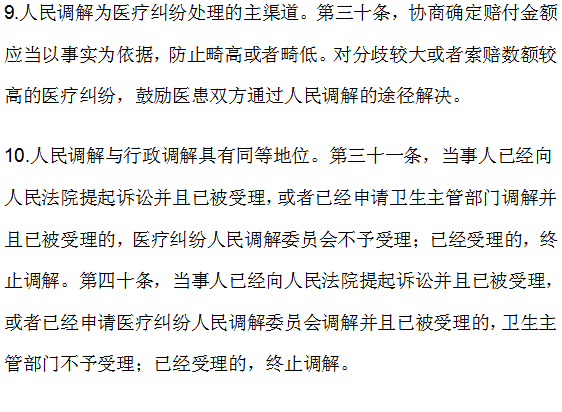 9.人民调解为医疗纠纷处理的主渠道。第三十条，协商确定赔付金额应当以事实为依据，防止畸高或者畸低。对分歧较大或者索赔数额较高的医疗纠纷，鼓励医患双方通过人民调解的途径解决。

10.人民调解与行政调解具有同等地位。第三十一条，当事人已经向人民法院提起诉讼并且已被受理，或者已经申请卫生主管部门调解并且已被受理的，医疗纠纷人民调解委员会不予受理；已经受理的，终止调解。第四十条，当事人已经向人民法院提起诉讼并且已被受理，或者已经申请医疗纠纷人民调解委员会调解并且已被受理的，卫生主管部门不予受理；已经受理的，终止调解。